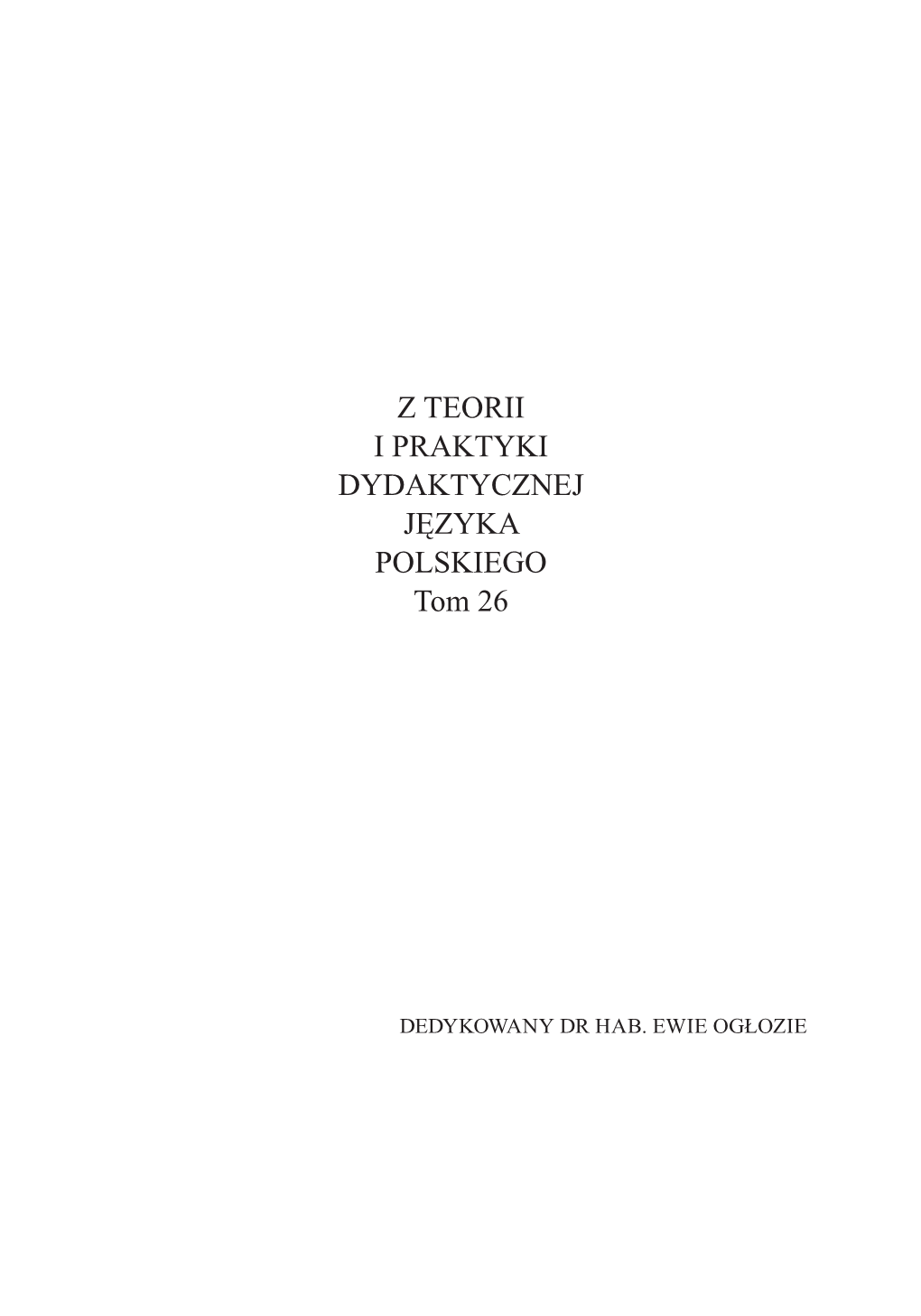 Z TEORII
I PRAKTYKI
DYDAKTYCZNEJ
JĘZYKA
POLSKIEGO
Tom 26

DEDYKOWANY DR HAB. EWIE OGŁOZIE